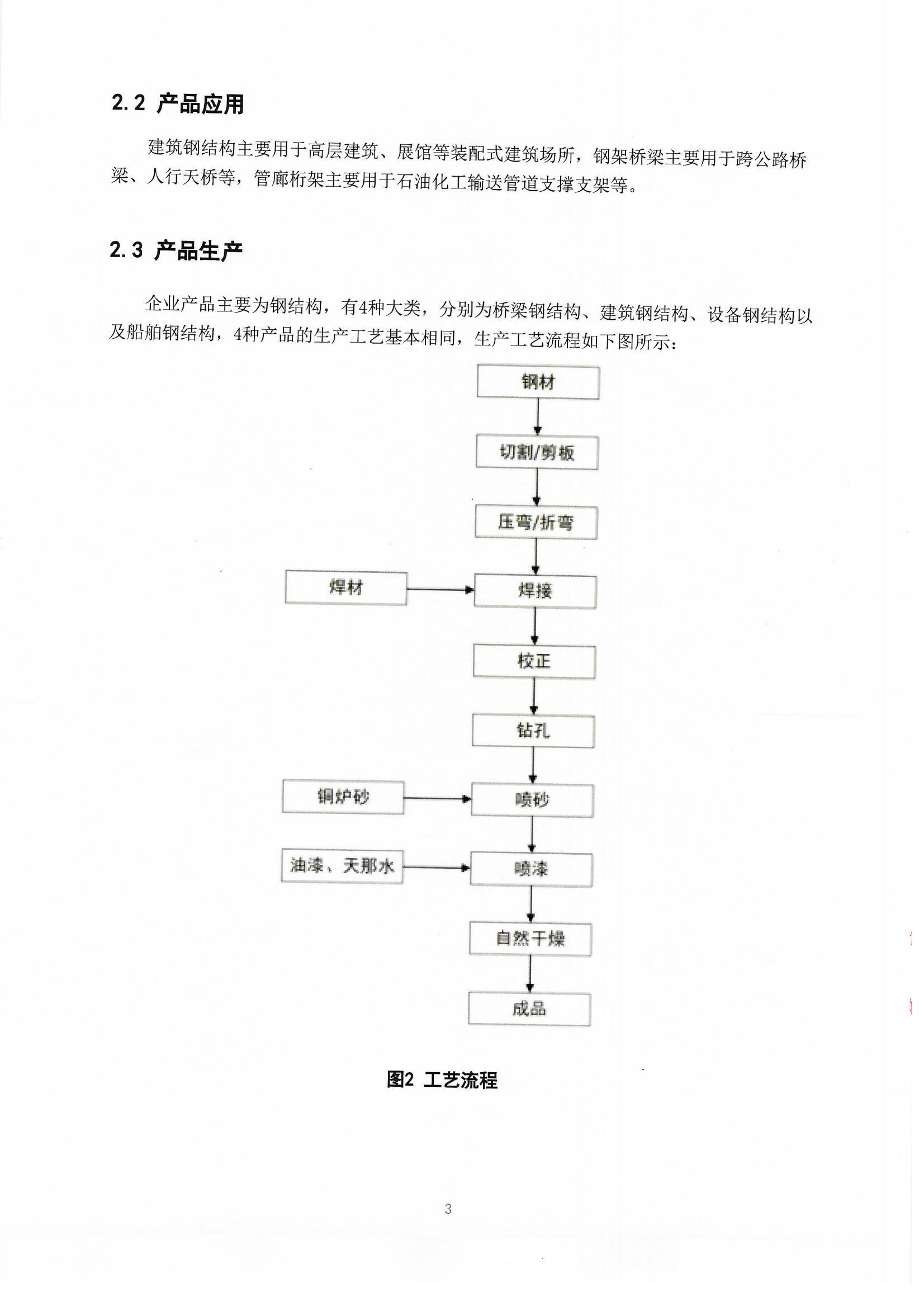 2.2 产品应用

建筑钢结构主要用于高层建筑、展馆等装配式建筑场所，钢架桥梁主要用于跨公路桥梁、人行天桥等，管廊桁架主要用于石油化工输送管道支撑支架等。

2.3 产品生产

企业产品主要为钢结构，有4种大类，分别为桥梁钢结构、建筑钢结构、设备钢结构以及船舶钢结构，4种产品的生产工艺基本相同，生产工艺流程如下图所示：

钢材

切割/剪板

压弯/折弯

焊材

焊接

校正

钻孔

铜炉砂

喷砂

油漆、天那水

喷漆

自然干燥

成品

图2 工艺流程

3